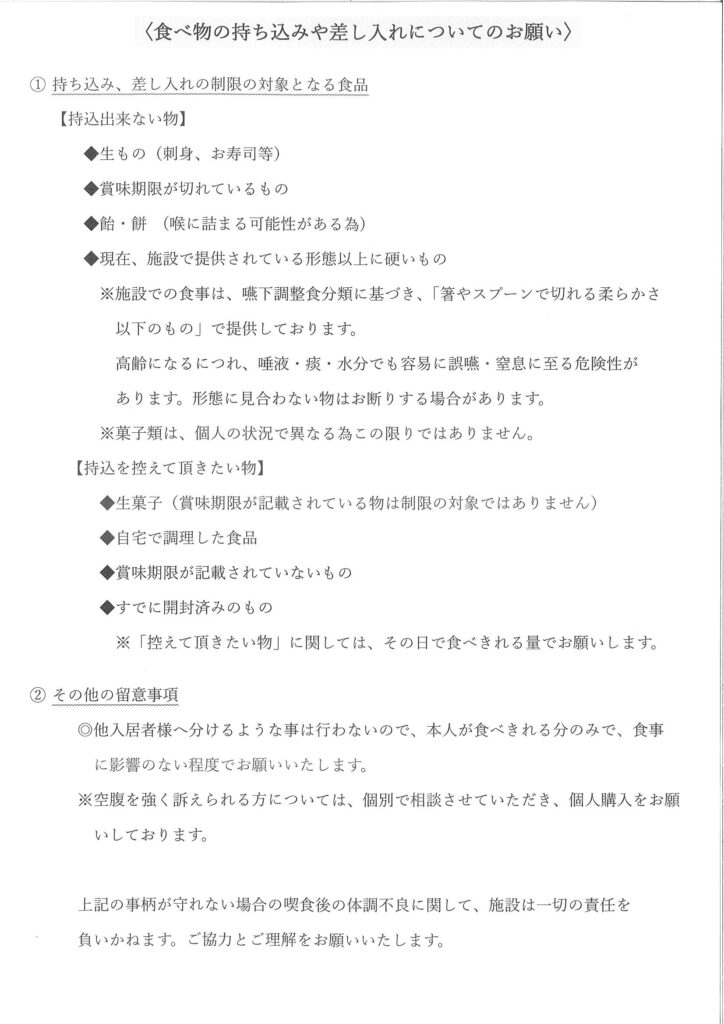 〈食べ物の持ち込みや差し入れについてのお願い〉

① 持ち込み、差し入れの制限の対象となる食品

【持込出来ない物】

◆生もの（刺身、お寿司等）

◆賞味期限が切れているもの

◆飴・餅　（喉に詰まる可能性がある為）

◆現在、施設で提供されている形態以上に硬いもの

※施設での食事は、嚥下調整食分類に基づき、「箸やスプーンで切れる柔らかさ以下のもの」で提供しております。

高齢になるにつれ、唾液・痰・水分でも容易に誤嚥・窒息に至る危険性があります。形態に見合わない物はお断りする場合があります。

※菓子類は、個人の状況で異なる為この限りではありません。

【持込を控えて頂きたい物】

◆生菓子（賞味期限が記載されている物は制限の対象ではありません）

◆自宅で調理した食品

◆賞味期限が記載されていないもの

◆すでに開封済みのもの

※「控えて頂きたい物」に関しては、その日で食べきれる量でお願いします。

② その他の留意事項

◎他入居者様へ分けるような事は行わないので、本人が食べきれる分のみで、食事に影響のない程度でお願いいたします。

※空腹を強く訴えられる方については、個別で相談させていただき、個人購入をお願いしております。

上記の事柄が守れない場合の喫食後の体調不良に関して、施設は一切の責任を負いかねます。ご協力とご理解をお願いいたします。